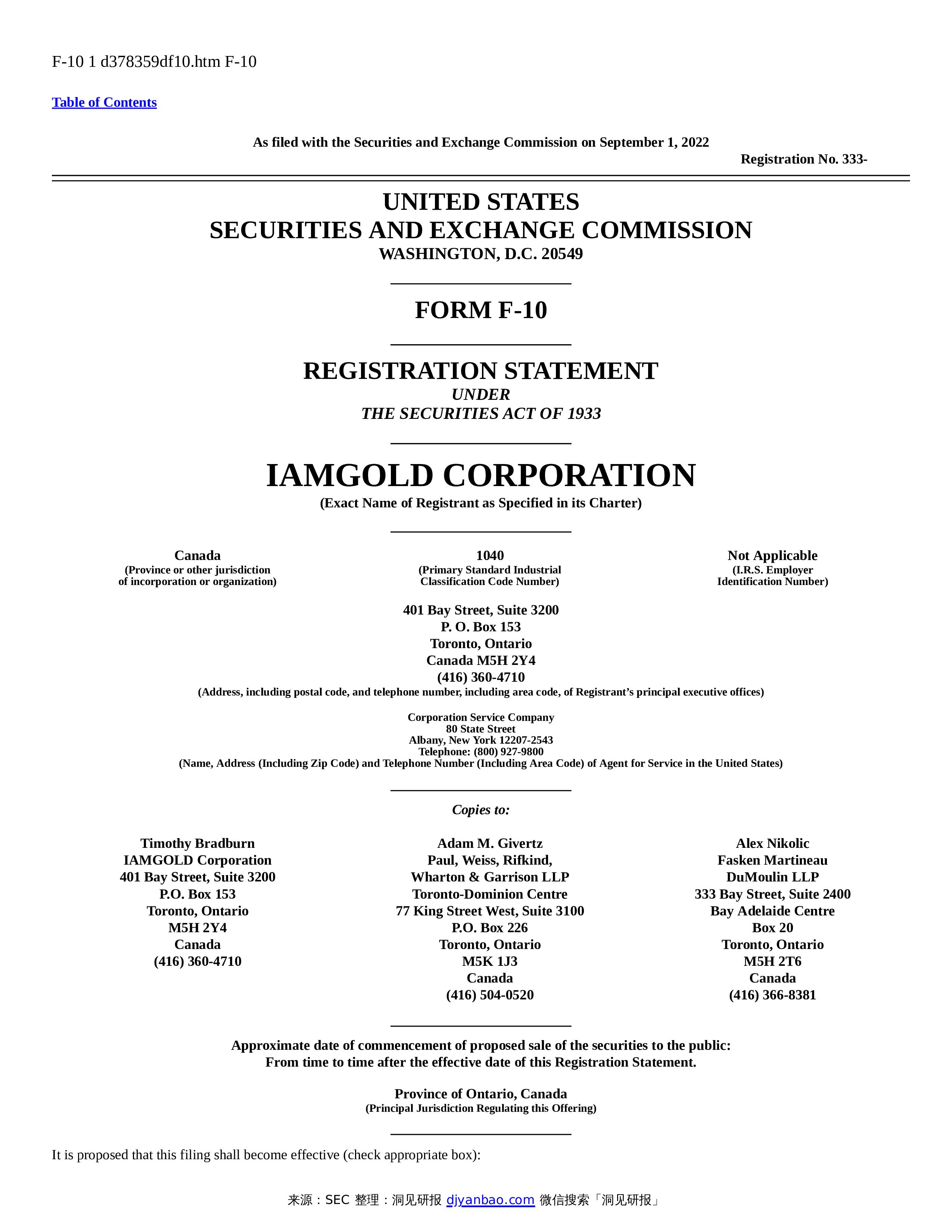 F-10 1 d378359df10.htm F-10

Table of Contents

As filed with the Securities and Exchange Commission on September 1, 2022

Registration No. 333-

UNITED STATES
SECURITIES AND EXCHANGE COMMISSION
WASHINGTON, D.C. 20549

FORM F-10

REGISTRATION STATEMENT
UNDER
THE SECURITIES ACT OF 1933

IAMGOLD CORPORATION
(Exact Name of Registrant as Specified in its Charter)

Canada
(Province or other jurisdiction
of incorporation or organization)

1040
(Primary Standard Industrial
Classification Code Number)

Not Applicable
(I.R.S. Employer
Identification Number)

401 Bay Street, Suite 3200
P. O. Box 153
Toronto, Ontario
Canada M5H 2Y4
(416) 360-4710
(Address, including postal code, and telephone number, including area code, of Registrant's principal executive offices)

Corporation Service Company
80 State Street
Albany, New York 12207-2543
Telephone: (800) 927-9800
(Name, Address (Including Zip Code) and Telephone Number (Including Area Code) of Agent for Service in the United States)

Copies to:

Timothy Bradburn
IAMGOLD Corporation
401 Bay Street, Suite 3200
P.O. Box 153
Toronto, Ontario
M5H 2Y4
Canada
(416) 360-4710

Adam M. Givertz
Paul, Weiss, Rifkind,
Wharton & Garrison LLP
Toronto-Dominion Centre
77 King Street West, Suite 3100
P.O. Box 226
Toronto, Ontario
M5K 1J3
Canada
(416) 504-0520

Alex Nikolic
Fasken Martineau
DuMoulin LLP
333 Bay Street, Suite 2400
Bay Adelaide Centre
Box 20
Toronto, Ontario
M5H 2T6
Canada
(416) 366-8381

Approximate date of commencement of proposed sale of the securities to the public:
From time to time after the effective date of this Registration Statement.

Province of Ontario, Canada
(Principal Jurisdiction Regulating this Offering)

It is proposed that this filing shall become effective (check appropriate box):

来源：SEC 整理：洞见研报 djyanbao.com 微信搜索「洞见研报」